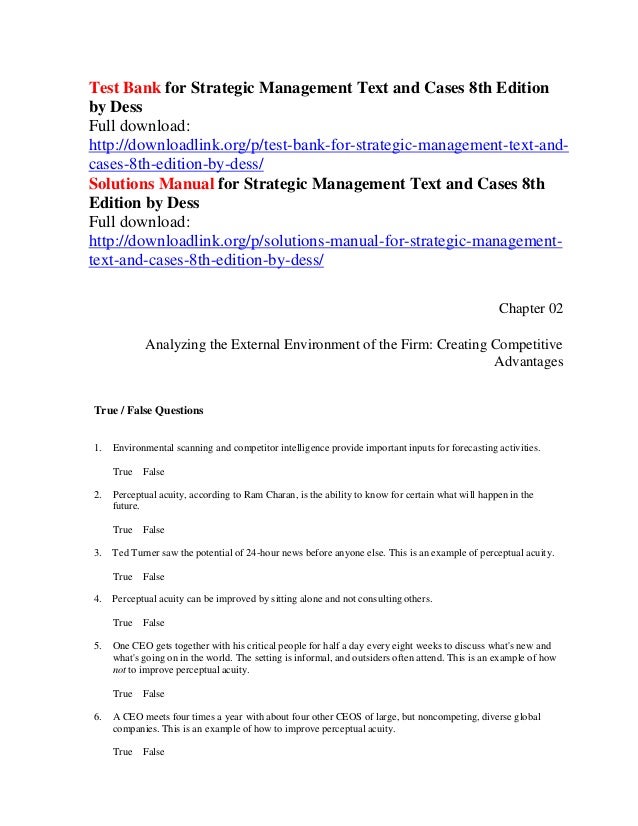 Test Bank for Strategic Management Text and Cases 8th Edition by Dess
Full download:
http://downloadlink.org/p/test-bank-for-strategic-management-text-and-cases-8th-edition-by-dess/
Solutions Manual for Strategic Management Text and Cases 8th Edition by Dess
Full download:
http://downloadlink.org/p/solutions-manual-for-strategic-management-text-and-cases-8th-edition-by-dess/

Chapter 02

Analyzing the External Environment of the Firm: Creating Competitive Advantages

True / False Questions

1. Environmental scanning and competitor intelligence provide important inputs for forecasting activities.

True False

2. Perceptual acuity, according to Ram Charan, is the ability to know for certain what will happen in the future.

True False

3. Ted Turner saw the potential of 24-hour news before anyone else. This is an example of perceptual acuity.

True False

4. Perceptual acuity can be improved by sitting alone and not consulting others.

True False

5. One CEO gets together with his critical people for half a day every eight weeks to discuss what's new and what's going on in the world. The setting is informal, and outsiders often attend. This is an example of how not to improve perceptual acuity.

True False

6. A CEO meets four times a year with about four other CEOS of large, but noncompeting, diverse global companies. This is an example of how to improve perceptual acuity.

True False